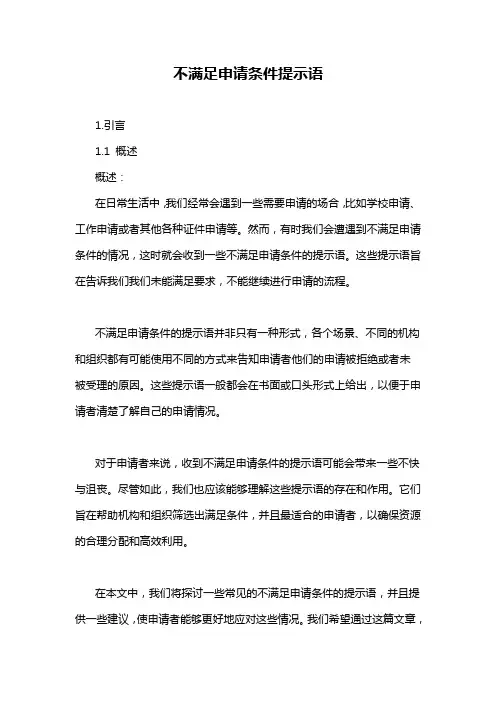 不满足申请条件提示语

1.引言

1.1 概述

概述：

在日常生活中，我们经常会遇到一些需要申请的场合，比如学校申请、工作申请或者其他各种证件申请等。然而，有时我们会遭遇到不满足申请条件的情况，这时就会收到一些不满足申请条件的提示语。这些提示语旨在告诉我们我们未能满足要求，不能继续进行申请的流程。

不满足申请条件的提示语并非只有一种形式，各个场景、不同的机构和组织都有可能使用不同的方式来告知申请者他们的申请被拒绝或者未被受理的原因。这些提示语一般都会在书面或口头形式上给出，以便于申请者清楚了解自己的申请情况。

对于申请者来说，收到不满足申请条件的提示语可能会带来一些不快与沮丧。尽管如此，我们也应该能够理解这些提示语的存在和作用。它们旨在帮助机构和组织筛选出满足条件，并且最适合的申请者，以确保资源的合理分配和高效利用。

在本文中，我们将探讨一些常见的不满足申请条件的提示语，并且提供一些建议，使申请者能够更好地应对这些情况。我们希望通过这篇文章，